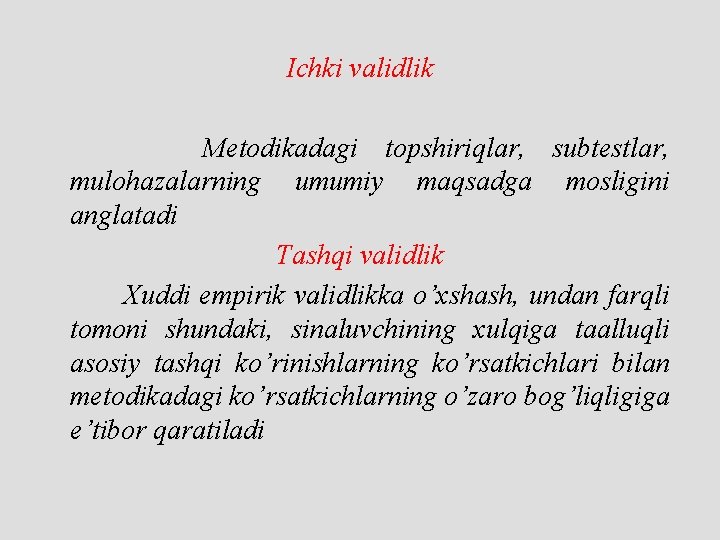 Ichki validlik

Metodikadagi topshiriqlar, subtestlar, mulohazalarning umumiy maqsadga mosligini anglatadi

Tashqi validlik

Xuddi empirik validlikka o’xshash, undan farqli tomoni shundaki, sinaluvchining xulqiga taalluqli asosiy tashqi ko’rinishlarning ko’rsatkichlari bilan metodikadagi ko’rsatkichlarning o’zaro bog’liqligiga e’tibor qaratiladi